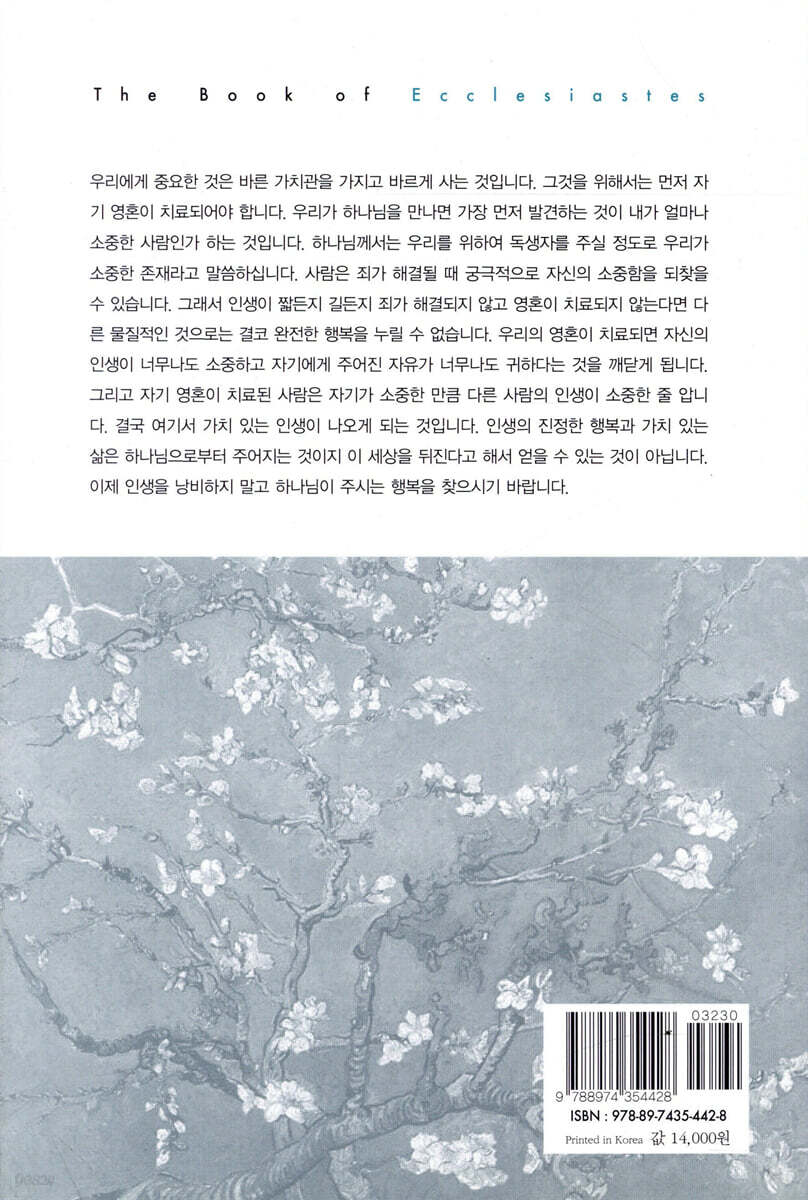 The Book of Ecclesiastes

우리에게 중요한 것은 바른 가치관을 가지고 바르게 사는 것입니다. 그것을 위해서는 먼저 자기 영혼이 치료되어야 합니다. 우리가 하나님을 만나면 가장 먼저 발견하는 것이 내가 얼마나 소중한 사람인가 하는 것입니다. 하나님께서는 우리를 위하여 독생자를 주실 정도로 우리가 소중한 존재라고 말씀하십니다. 사람은 죄가 해결될 때 궁극적으로 자신의 소중함을 되찾을 수 있습니다. 그래서 인생이 짧든지 길든지 죄가 해결되지 않고 영혼이 치료되지 않는다면 다른 물질적인 것으로는 결코 완전한 행복을 누릴 수 없습니다. 우리의 영혼이 치료되면 자신의 인생이 너무나도 소중하고 자기에게 주어진 자유가 너무나도 귀하다는 것을 깨닫게 됩니다. 그리고 자기 영혼이 치료된 사람은 자기가 소중한 만큼 다른 사람의 인생이 소중한 줄 압니다. 결국 여기서 가치 있는 인생이 나오게 되는 것입니다. 인생의 진정한 행복과 가치 있는 삶은 하나님으로부터 주어지는 것이지 이 세상을 뒤진다고 해서 얻을 수 있는 것이 아닙니다. 이제 인생을 낭비하지 말고 하나님이 주시는 행복을 찾으시기 바랍니다.

03230
9 788974 354428
ISBN : 978-89-7435-442-8
Printed in Korea 값 14,000원